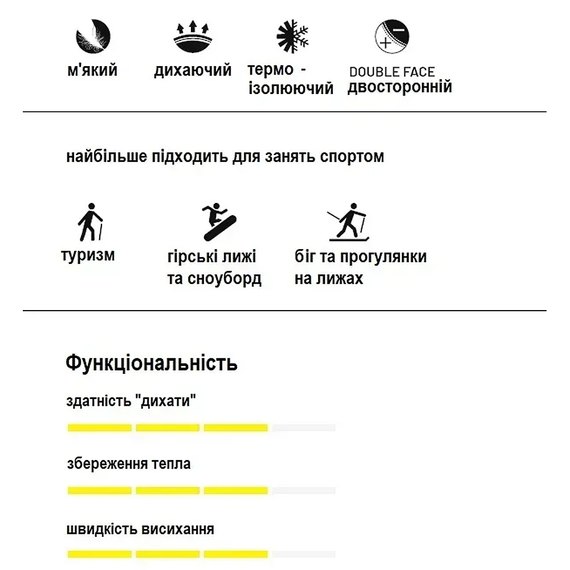 м'який

дихаючий

термо - ізолюючий

DOUBLE FACE
двосторонній

найбільше підходить для занять спортом

туризм

гірські лижі та сноуборд

біг та прогулянки на лижах

Функціональність

здатність "дихати"

збереження тепла

швидкість висихання